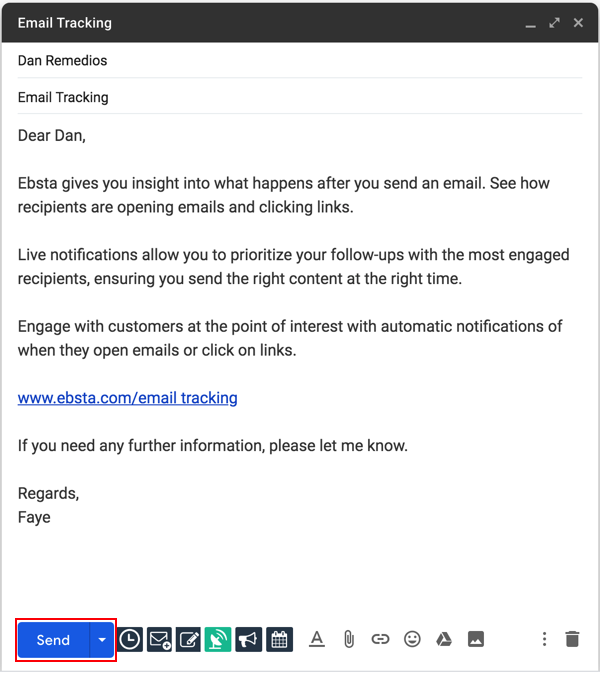 Email Tracking

Dan Remedios

Email Tracking

Dear Dan,

Ebsta gives you insight into what happens after you send an email. See how recipients are opening emails and clicking links.

Live notifications allow you to prioritize your follow-ups with the most engaged recipients, ensuring you send the right content at the right time.

Engage with customers at the point of interest with automatic notifications of when they open emails or click on links.

www.ebsta.com/email tracking

If you need any further information, please let me know.

Regards,
Faye

Send